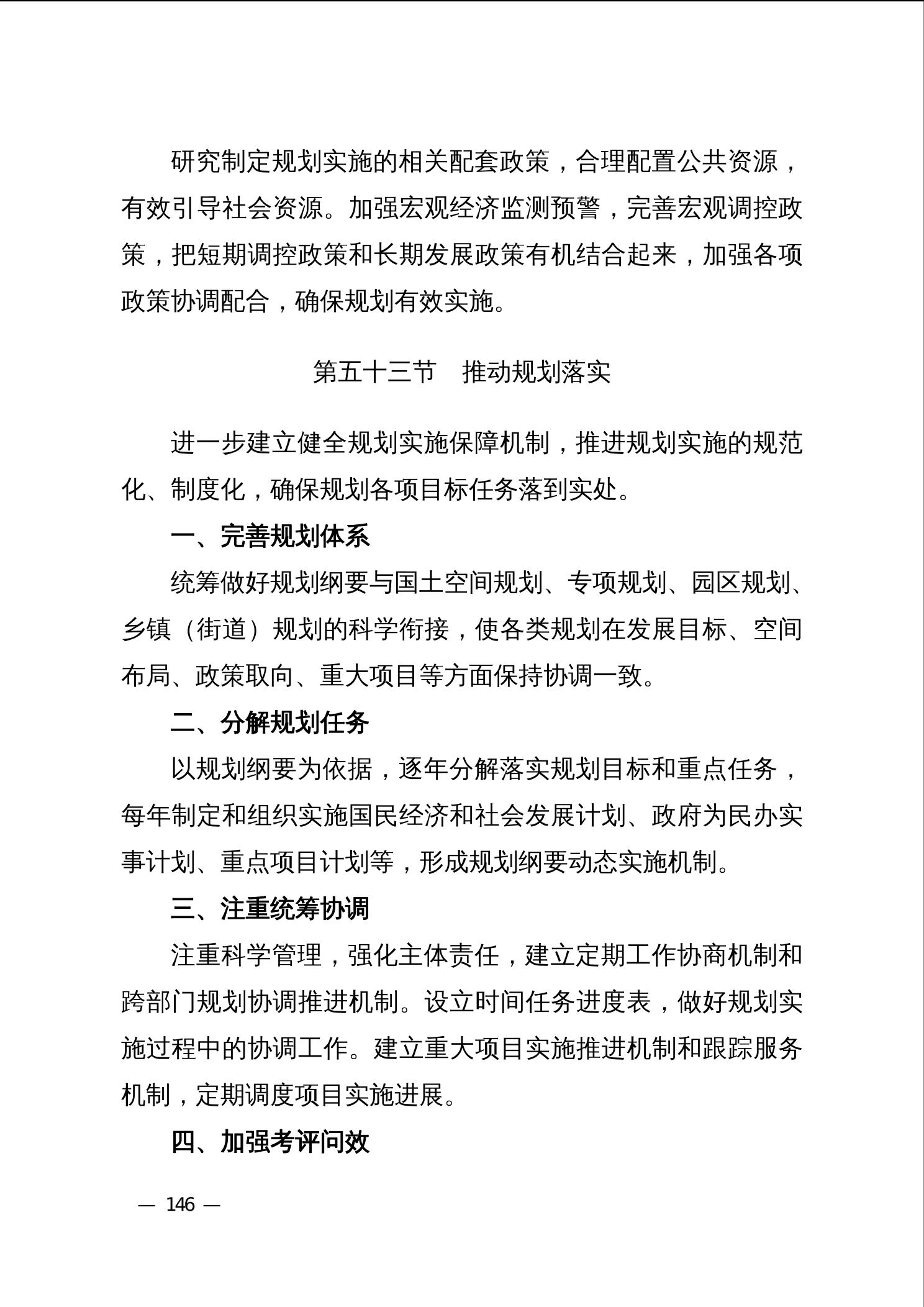 研究制定规划实施的相关配套政策，合理配置公共资源，有效引导社会资源。加强宏观经济监测预警，完善宏观调控政策，把短期调控政策和长期发展政策有机结合起来，加强各项政策协调配合，确保规划有效实施。

第五十三节　推动规划落实

进一步建立健全规划实施保障机制，推进规划实施的规范化、制度化，确保规划各项目标任务落到实处。

一、完善规划体系

统筹做好规划纲要与国土空间规划、专项规划、园区规划、乡镇（街道）规划的科学衔接，使各类规划在发展目标、空间布局、政策取向、重大项目等方面保持协调一致。

二、分解规划任务

以规划纲要为依据，逐年分解落实规划目标和重点任务，每年制定和组织实施国民经济和社会发展计划、政府为民办实事计划、重点项目计划等，形成规划纲要动态实施机制。

三、注重统筹协调

注重科学管理，强化主体责任，建立定期工作协商机制和跨部门规划协调推进机制。设立时间任务进度表，做好规划实施过程中的协调工作。建立重大项目实施推进机制和跟踪服务机制，定期调度项目实施进展。

四、加强考评问效

— 146 —